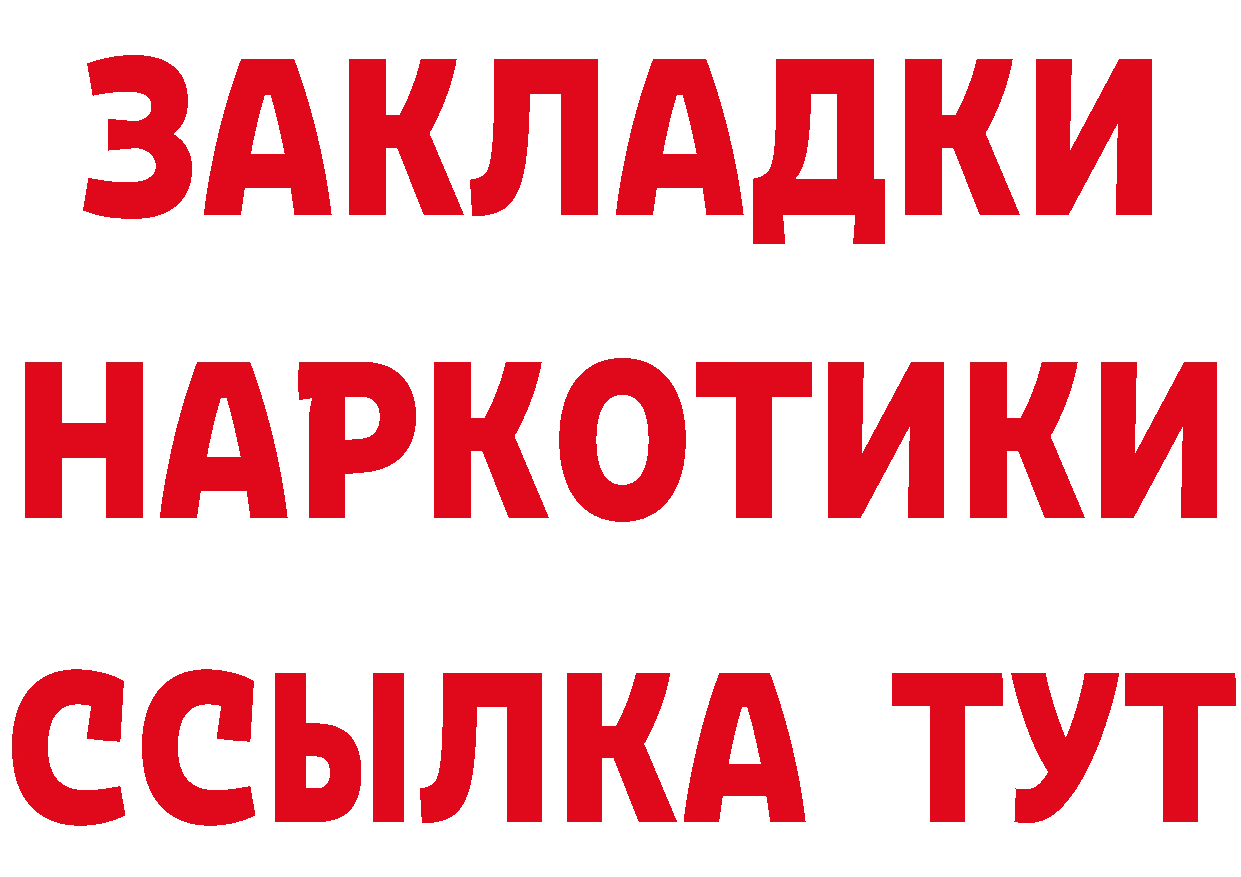 ЗАКЛАДКИ НАРКОТИКИ ССЫЛКА ТУТ